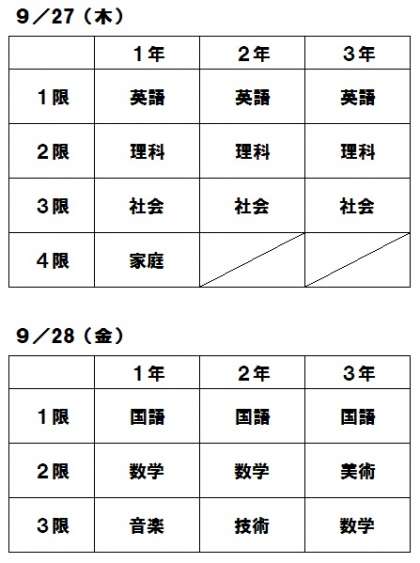 9／27（木）

| | 1年 | 2年 | 3年 |
|---|---|---|---|
| 1限 | 英語 | 英語 | 英語 |
| 2限 | 理科 | 理科 | 理科 |
| 3限 | 社会 | 社会 | 社会 |
| 4限 | 家庭 | | |

9／28（金）

| | 1年 | 2年 | 3年 |
|---|---|---|---|
| 1限 | 国語 | 国語 | 国語 |
| 2限 | 数学 | 数学 | 美術 |
| 3限 | 音楽 | 技術 | 数学 |